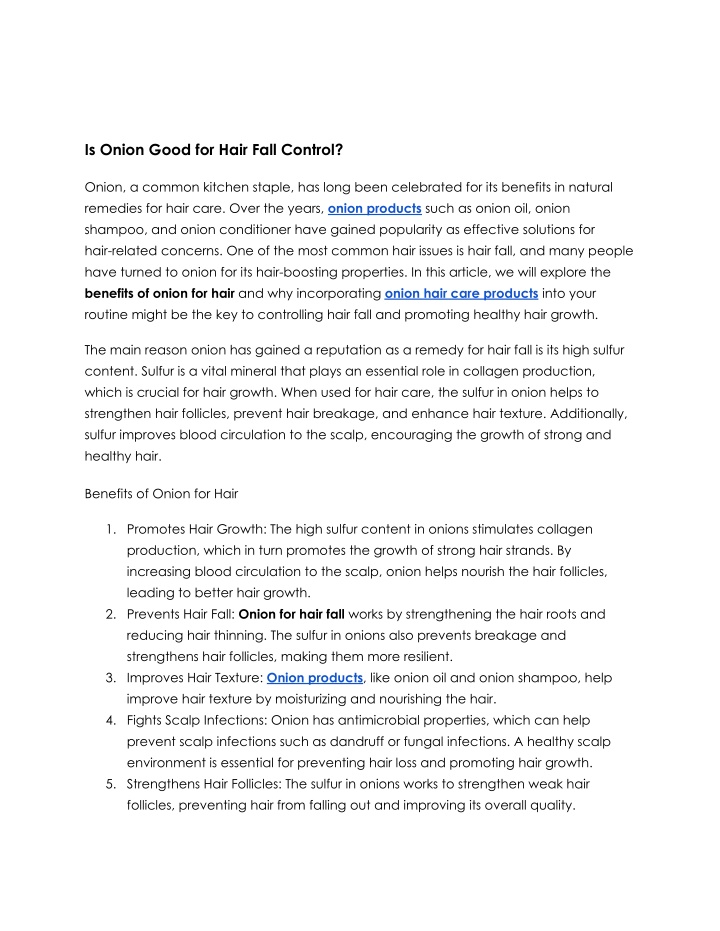 Is Onion Good for Hair Fall Control?

Onion, a common kitchen staple, has long been celebrated for its benefits in natural remedies for hair care. Over the years, onion products such as onion oil, onion shampoo, and onion conditioner have gained popularity as effective solutions for hair-related concerns. One of the most common hair issues is hair fall, and many people have turned to onion for its hair-boosting properties. In this article, we will explore the benefits of onion for hair and why incorporating onion hair care products into your routine might be the key to controlling hair fall and promoting healthy hair growth.

The main reason onion has gained a reputation as a remedy for hair fall is its high sulfur content. Sulfur is a vital mineral that plays an essential role in collagen production, which is crucial for hair growth. When used for hair care, the sulfur in onion helps to strengthen hair follicles, prevent hair breakage, and enhance hair texture. Additionally, sulfur improves blood circulation to the scalp, encouraging the growth of strong and healthy hair.

Benefits of Onion for Hair

1. Promotes Hair Growth: The high sulfur content in onions stimulates collagen production, which in turn promotes the growth of strong hair strands. By increasing blood circulation to the scalp, onion helps nourish the hair follicles, leading to better hair growth.
2. Prevents Hair Fall: Onion for hair fall works by strengthening the hair roots and reducing hair thinning. The sulfur in onions also prevents breakage and strengthens hair follicles, making them more resilient.
3. Improves Hair Texture: Onion products, like onion oil and onion shampoo, help improve hair texture by moisturizing and nourishing the hair.
4. Fights Scalp Infections: Onion has antimicrobial properties, which can help prevent scalp infections such as dandruff or fungal infections. A healthy scalp environment is essential for preventing hair loss and promoting hair growth.
5. Strengthens Hair Follicles: The sulfur in onions works to strengthen weak hair follicles, preventing hair from falling out and improving its overall quality.